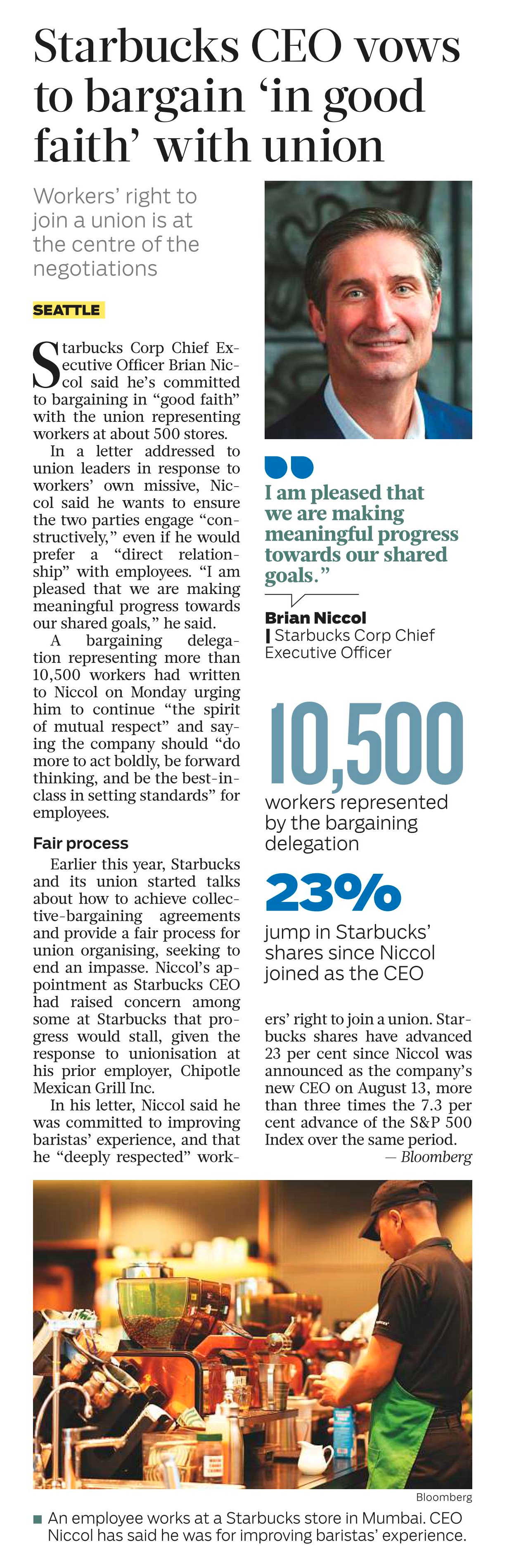 Starbucks CEO vows to bargain ‘in good faith’ with union

Workers’ right to join a union is at the centre of the negotiations

SEATTLE

Starbucks Corp Chief Executive Officer Brian Niccol said he’s committed to bargaining in “good faith” with the union representing workers at about 500 stores.

In a letter addressed to union leaders in response to workers’ own missive, Niccol said he wants to ensure the two parties engage “constructively,” even if he would prefer a “direct relationship” with employees. “I am pleased that we are making meaningful progress towards our shared goals,” he said.

A bargaining delegation representing more than 10,500 workers had written to Niccol on Monday urging him to continue “the spirit of mutual respect” and saying the company should “do more to act boldly, be forward thinking, and be the best-in-class in setting standards” for employees.

Fair process

Earlier this year, Starbucks and its union started talks about how to achieve collective-bargaining agreements and provide a fair process for union organising, seeking to end an impasse. Niccol’s appointment as Starbucks CEO had raised concern among some at Starbucks that progress would stall, given the response to unionisation at his prior employer, Chipotle Mexican Grill Inc.

In his letter, Niccol said he was committed to improving baristas’ experience, and that he “deeply respected” workers’ right to join a union. Starbucks shares have advanced 23 per cent since Niccol was announced as the company’s new CEO on August 13, more than three times the 7.3 per cent advance of the S&P 500 Index over the same period.

— Bloomberg

I am pleased that we are making meaningful progress towards our shared goals.”

Brian Niccol
Starbucks Corp Chief Executive Officer

10,500
workers represented by the bargaining delegation

23%
jump in Starbucks’ shares since Niccol joined as the CEO

Bloomberg

An employee works at a Starbucks store in Mumbai. CEO Niccol has said he was for improving baristas’ experience.